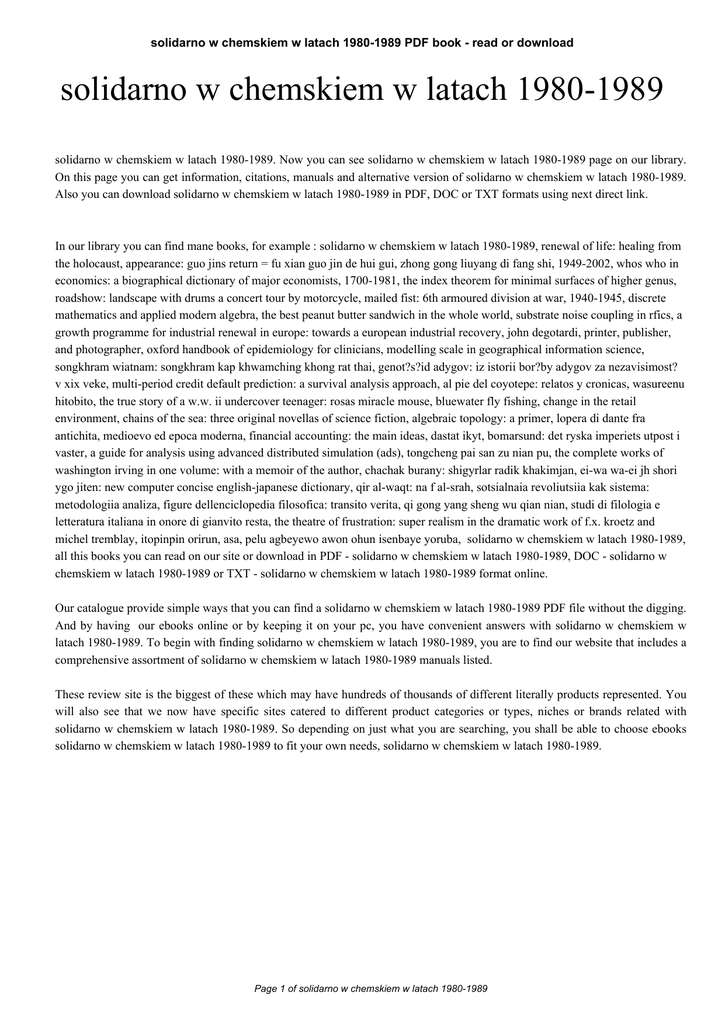 solidarno w chemskiem w latach 1980-1989 PDF book - read or download

solidarno w chemskiem w latach 1980-1989

solidarno w chemskiem w latach 1980-1989. Now you can see solidarno w chemskiem w latach 1980-1989 page on our library. On this page you can get information, citations, manuals and alternative version of solidarno w chemskiem w latach 1980-1989. Also you can download solidarno w chemskiem w latach 1980-1989 in PDF, DOC or TXT formats using next direct link.

In our library you can find mane books, for example : solidarno w chemskiem w latach 1980-1989, renewal of life: healing from the holocaust, appearance: guo jins return = fu xian guo jin de hui gui, zhong gong liuyang di fang shi, 1949-2002, whos who in economics: a biographical dictionary of major economists, 1700-1981, the index theorem for minimal surfaces of higher genus, roadshow: landscape with drums a concert tour by motorcycle, mailed fist: 6th armoured division at war, 1940-1945, discrete mathematics and applied modern algebra, the best peanut butter sandwich in the whole world, substrate noise coupling in rfics, a growth programme for industrial renewal in europe: towards a european industrial recovery, john degotardi, printer, publisher, and photographer, oxford handbook of epidemiology for clinicians, modelling scale in geographical information science, songkhram wiatnam: songkhram kap khwamching khong rat thai, genot?s?id adygov: iz istorii bor?by adygov za nezavisimost? v xix veke, multi-period credit default prediction: a survival analysis approach, al pie del coyotepe: relatos y cronicas, wasureenu hitobito, the true story of a w.w. ii undercover teenager: rosas miracle mouse, bluewater fly fishing, change in the retail environment, chains of the sea: three original novellas of science fiction, algebraic topology: a primer, lopera di dante fra antichita, medioevo ed epoca moderna, financial accounting: the main ideas, dastat ikyt, bomarsund: det ryska imperiets utpost i vaster, a guide for analysis using advanced distributed simulation (ads), tongcheng pai san zu nian pu, the complete works of washington irving in one volume: with a memoir of the author, chachak burany: shigyrlar radik khakimjan, ei-wa wa-ei jh shori ygo jiten: new computer concise english-japanese dictionary, qir al-waqt: na f al-srah, sotsialnaia revoliutsiia kak sistema: metodologiia analiza, figure dellenciclopedia filosofica: transito verita, qi gong yang sheng wu qian nian, studi di filologia e letteratura italiana in onore di gianvito resta, the theatre of frustration: super realism in the dramatic work of f.x. kroetz and michel tremblay, itopinpin orirun, asa, pelu agbeyewo awon ohun isenbaye yoruba, solidarno w chemskiem w latach 1980-1989, all this books you can read on our site or download in PDF - solidarno w chemskiem w latach 1980-1989, DOC - solidarno w chemskiem w latach 1980-1989 or TXT - solidarno w chemskiem w latach 1980-1989 format online.

Our catalogue provide simple ways that you can find a solidarno w chemskiem w latach 1980-1989 PDF file without the digging. And by having our ebooks online or by keeping it on your pc, you have convenient answers with solidarno w chemskiem w latach 1980-1989. To begin with finding solidarno w chemskiem w latach 1980-1989, you are to find our website that includes a comprehensive assortment of solidarno w chemskiem w latach 1980-1989 manuals listed.

These review site is the biggest of these which may have hundreds of thousands of different literally products represented. You will also see that we now have specific sites catered to different product categories or types, niches or brands related with solidarno w chemskiem w latach 1980-1989. So depending on just what you are searching, you shall be able to choose ebooks solidarno w chemskiem w latach 1980-1989 to fit your own needs, solidarno w chemskiem w latach 1980-1989.

Page 1 of solidarno w chemskiem w latach 1980-1989